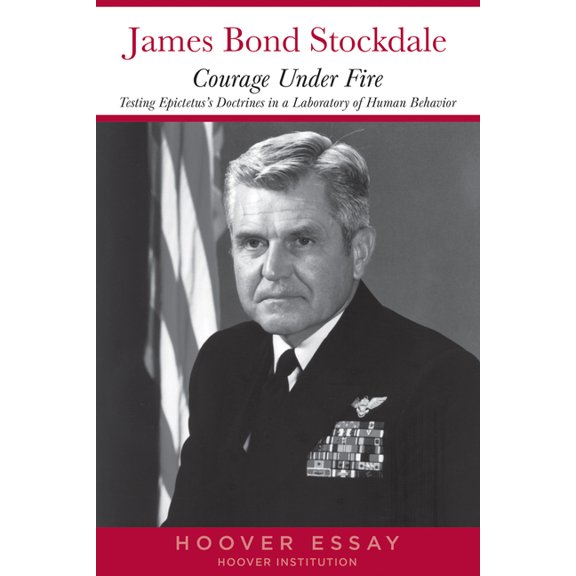 James Bond Stockdale

Courage Under Fire

Testing Epictetus's Doctrines in a Laboratory of Human Behavior

HOOVER ESSAY

HOOVER INSTITUTION